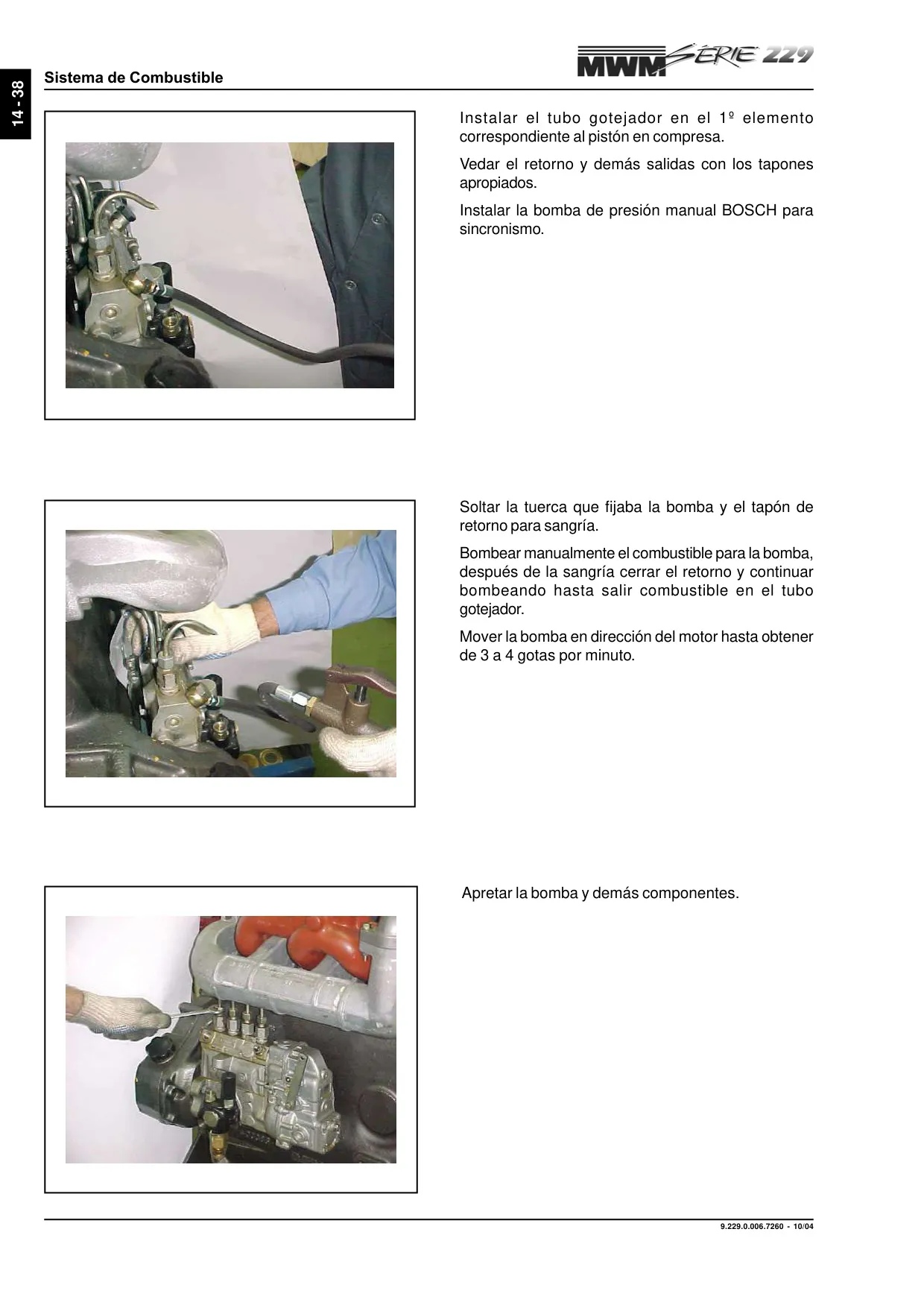 14 - 38

Sistema de Combustible

MWM SÉRIE 229

Instalar el tubo gotejador en el 1º elemento correspondiente al pistón en compresa.

Vedar el retorno y demás salidas con los tapones apropiados.

Instalar la bomba de presión manual BOSCH para sincronismo.

Soltar la tuerca que fijaba la bomba y el tapón de retorno para sangría.

Bombear manualmente el combustible para la bomba, después de la sangría cerrar el retorno y continuar bombeando hasta salir combustible en el tubo gotejador.

Mover la bomba en dirección del motor hasta obtener de 3 a 4 gotas por minuto.

Apretar la bomba y demás componentes.

9.229.0.006.7260 - 10/04